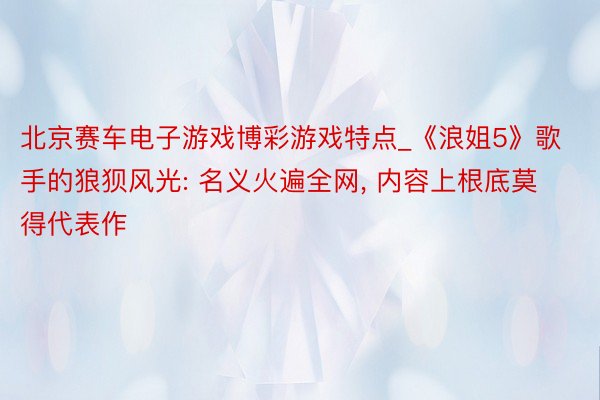 北京赛车电子游戏博彩游戏特点_《浪姐5》歌手的狼狈风光: 名义火遍全网, 内容上根底莫得代表作